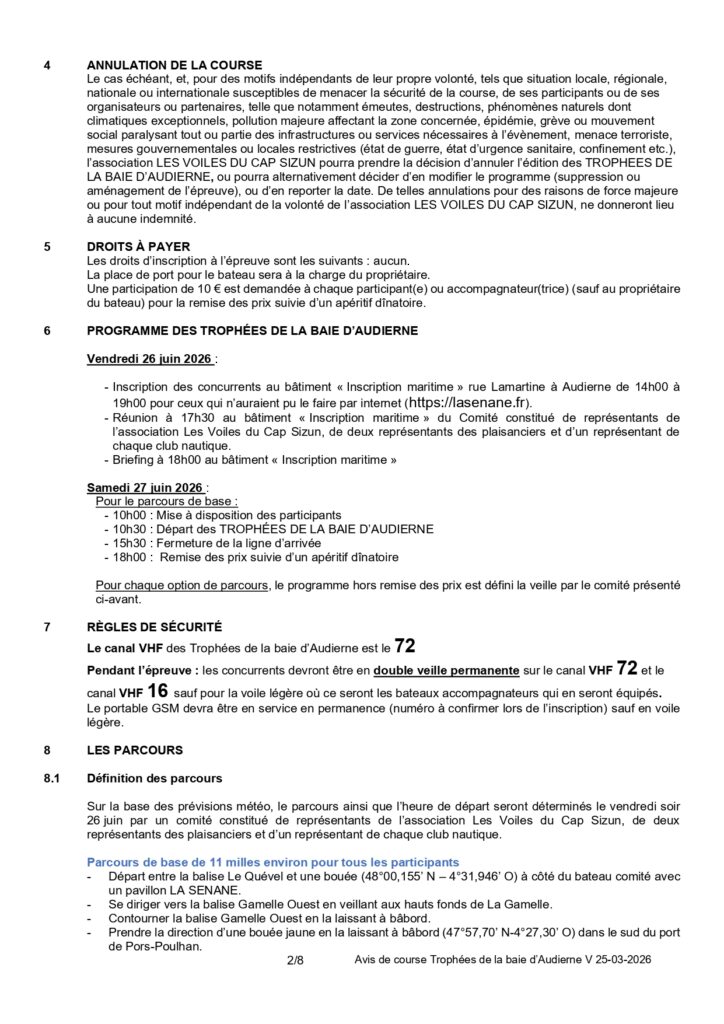 4 ANNULATION DE LA COURSE
Le cas échéant, et, pour des motifs indépendants de leur propre volonté, tels que situation locale, régionale, nationale ou internationale susceptibles de menacer la sécurité de la course, de ses participants ou de ses organisateurs ou partenaires, telle que notamment émeutes, destructions, phénomènes naturels dont climatiques exceptionnels, pollution majeure affectant la zone concernée, épidémie, grève ou mouvement social paralysant tout ou partie des infrastructures ou services nécessaires à l'évènement, menace terroriste, mesures gouvernementales ou locales restrictives (état de guerre, état d'urgence sanitaire, confinement etc.), l'association LES VOILES DU CAP SIZUN pourra prendre la décision d'annuler l'édition des TROPHEES DE LA BAIE D'AUDIERNE, ou pourra alternativement décider d'en modifier le programme (suppression ou aménagement de l'épreuve), ou d'en reporter la date. De telles annulations pour des raisons de force majeure ou pour tout motif indépendant de la volonté de l'association LES VOILES DU CAP SIZUN, ne donneront lieu à aucune indemnité.

5 DROITS À PAYER
Les droits d'inscription à l'épreuve sont les suivants : aucun.
La place de port pour le bateau sera à la charge du propriétaire.
Une participation de 10 € est demandée à chaque participant(e) ou accompagnateur(trice) (sauf au propriétaire du bateau) pour la remise des prix suivie d'un apéritif dînatoire.

6 PROGRAMME DES TROPHÉES DE LA BAIE D'AUDIERNE

Vendredi 26 juin 2026 :

- Inscription des concurrents au bâtiment « Inscription maritime » rue Lamartine à Audierne de 14h00 à 19h00 pour ceux qui n'auraient pu le faire par internet (https://lasenane.fr).
- Réunion à 17h30 au bâtiment « Inscription maritime » du Comité constitué de représentants de l'association Les Voiles du Cap Sizun, de deux représentants des plaisanciers et d'un représentant de chaque club nautique.
- Briefing à 18h00 au bâtiment « Inscription maritime »

Samedi 27 juin 2026 :
Pour le parcours de base :
- 10h00 : Mise à disposition des participants
- 10h30 : Départ des TROPHÉES DE LA BAIE D'AUDIERNE
- 15h30 : Fermeture de la ligne d'arrivée
- 18h00 : Remise des prix suivie d'un apéritif dînatoire

Pour chaque option de parcours, le programme hors remise des prix est défini la veille par le comité présenté ci-avant.

7 RÈGLES DE SÉCURITÉ
Le canal VHF des Trophées de la baie d'Audierne est le 72
Pendant l'épreuve : les concurrents devront être en double veille permanente sur le canal VHF 72 et le canal VHF 16 sauf pour la voile légère où ce seront les bateaux accompagnateurs qui en seront équipés.
Le portable GSM devra être en service en permanence (numéro à confirmer lors de l'inscription) sauf en voile légère.

8 LES PARCOURS

8.1 Définition des parcours

Sur la base des prévisions météo, le parcours ainsi que l'heure de départ seront déterminés le vendredi soir 26 juin par un comité constitué de représentants de l'association Les Voiles du Cap Sizun, de deux représentants des plaisanciers et d'un représentant de chaque club nautique.

Parcours de base de 11 milles environ pour tous les participants
- Départ entre la balise Le Quével et une bouée (48°00,155' N – 4°31,946' O) à côté du bateau comité avec un pavillon LA SENANE.
- Se diriger vers la balise Gamelle Ouest en veillant aux hauts fonds de La Gamelle.
- Contourner la balise Gamelle Ouest en la laissant à bâbord.
- Prendre la direction d'une bouée jaune en la laissant à bâbord (47°57,70' N-4°27,30' O) dans le sud du port de Pors-Poulhan.

2/8 Avis de course Trophées de la baie d'Audierne V 25-03-2026